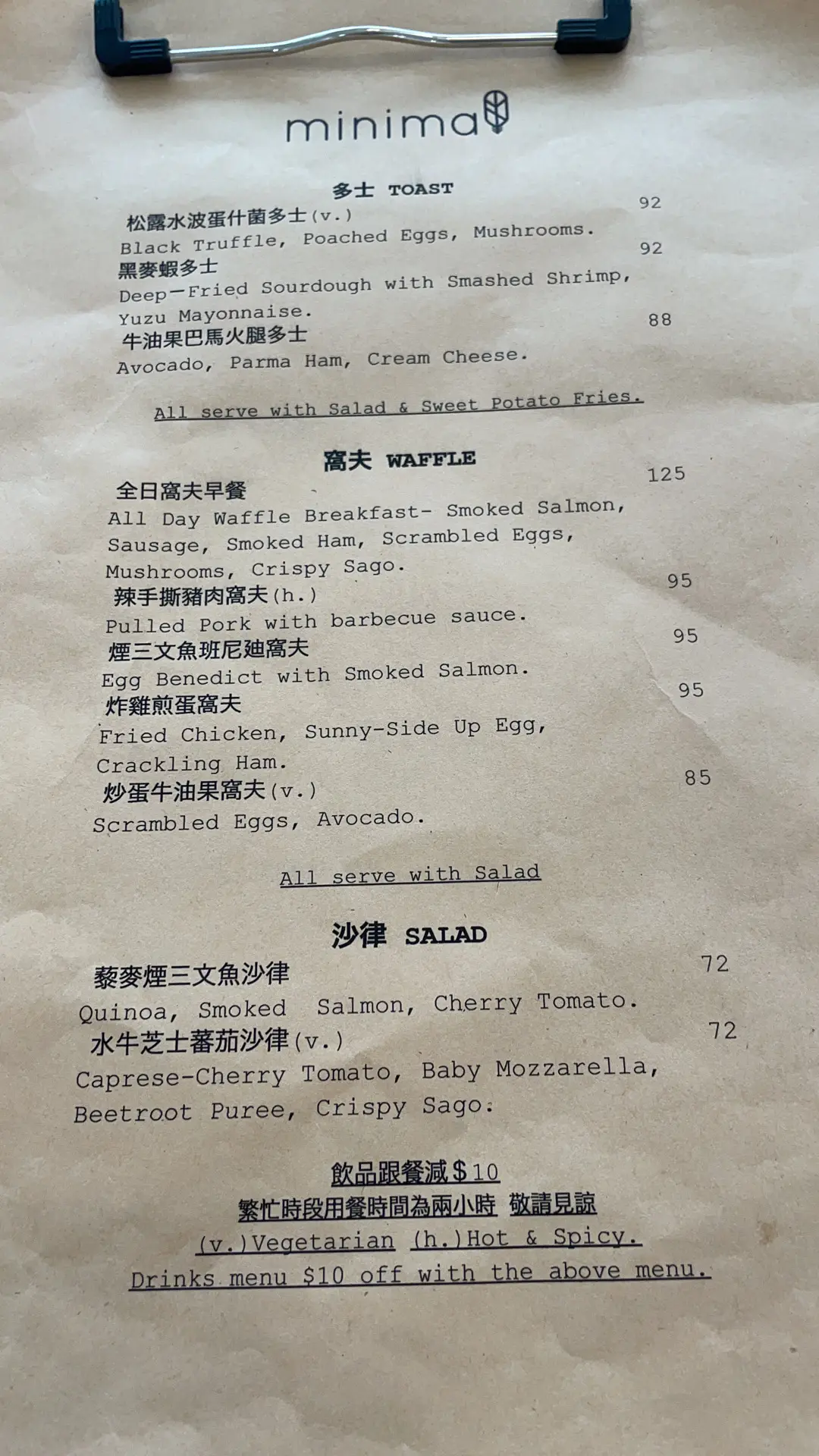 minima

多士 TOAST

松露水波蛋什菌多士(v.) 92
Black Truffle, Poached Eggs, Mushrooms.

黑麥蝦多士 92
Deep-Fried Sourdough with Smashed Shrimp, Yuzu Mayonnaise.

牛油果巴馬火腿多士 88
Avocado, Parma Ham, Cream Cheese.

All serve with Salad & Sweet Potato Fries.

窩夫 WAFFLE

全日窩夫早餐 125
All Day Waffle Breakfast- Smoked Salmon, Sausage, Smoked Ham, Scrambled Eggs, Mushrooms, Crispy Sago.

辣手撕豬肉窩夫(h.) 95
Pulled Pork with barbecue sauce.

煙三文魚班尼廸窩夫 95
Egg Benedict with Smoked Salmon.

炸雞煎蛋窩夫 95
Fried Chicken, Sunny-Side Up Egg, Crackling Ham.

炒蛋牛油果窩夫(v.) 85
Scrambled Eggs, Avocado.

All serve with Salad

沙律 SALAD

藜麥煙三文魚沙律 72
Quinoa, Smoked Salmon, Cherry Tomato.

水牛芝士蕃茄沙律(v.) 72
Caprese-Cherry Tomato, Baby Mozzarella, Beetroot Puree, Crispy Sago.

飲品跟餐減$10
繁忙時段用餐時間為兩小時 敬請見諒
(v.)Vegetarian (h.)Hot & Spicy.
Drinks menu $10 off with the above menu.